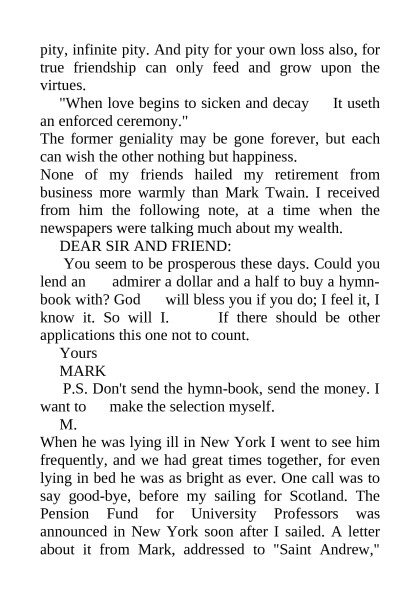 pity, infinite pity. And pity for your own loss also, for true friendship can only feed and grow upon the virtues.

"When love begins to sicken and decay It useth an enforced ceremony."

The former geniality may be gone forever, but each can wish the other nothing but happiness.

None of my friends hailed my retirement from business more warmly than Mark Twain. I received from him the following note, at a time when the newspapers were talking much about my wealth.

DEAR SIR AND FRIEND:

You seem to be prosperous these days. Could you lend an admirer a dollar and a half to buy a hymn-book with? God will bless you if you do; I feel it, I know it. So will I. If there should be other applications this one not to count.

Yours

MARK

P.S. Don't send the hymn-book, send the money. I want to make the selection myself.

M.

When he was lying ill in New York I went to see him frequently, and we had great times together, for even lying in bed he was as bright as ever. One call was to say good-bye, before my sailing for Scotland. The Pension Fund for University Professors was announced in New York soon after I sailed. A letter about it from Mark, addressed to "Saint Andrew,"